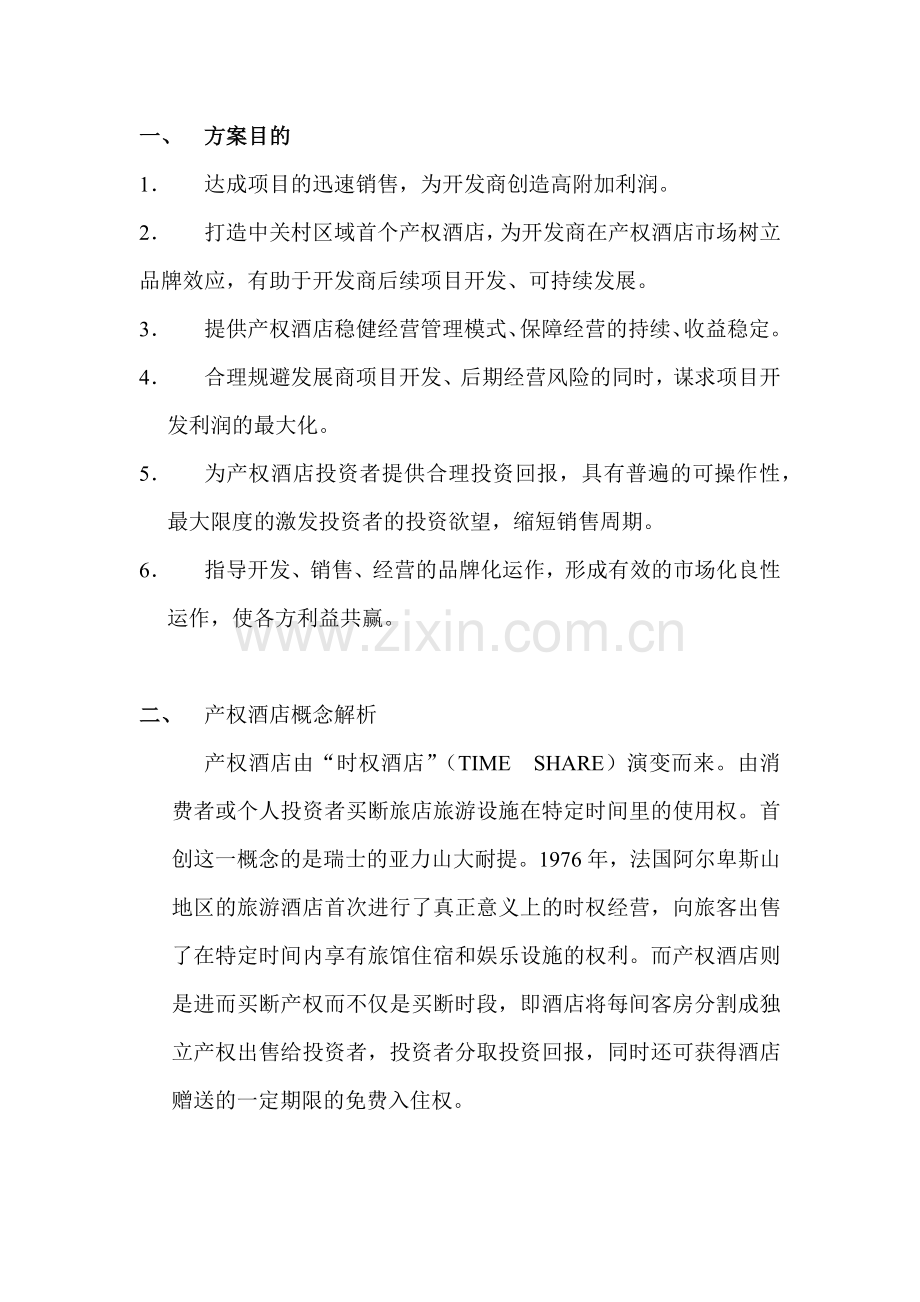 一、 方案目的

1. 达成项目的迅速销售，为开发商创造高附加利润。

2. 打造中关村区域首个产权酒店，为开发商在产权酒店市场树立品牌效应，有助于开发商后续项目开发、可持续发展。

3. 提供产权酒店稳健经营管理模式、保障经营的持续、收益稳定。

4. 合理规避发展商项目开发、后期经营风险的同时，谋求项目开发利润的最大化。

5. 为产权酒店投资者提供合理投资回报，具有普遍的可操作性，最大限度的激发投资者的投资欲望，缩短销售周期。

6. 指导开发、销售、经营的品牌化运作，形成有效的市场化良性运作，使各方利益共赢。

www.zixin.com.cn

二、 产权酒店概念解析

产权酒店由“时权酒店”（TIME SHARE）演变而来。由消费者或个人投资者买断旅店旅游设施在特定时间里的使用权。首创这一概念的是瑞士的亚力山大耐提。1976 年，法国阿尔卑斯山地区的旅游酒店首次进行了真正意义上的时权经营，向旅客出售了在特定时间内享有旅馆住宿和娱乐设施的权利。而产权酒店则是进而买断产权而不仅是买断时段，即酒店将每间客房分割成独立产权出售给投资者，投资者分取投资回报，同时还可获得酒店赠送的一定期限的免费入住权。